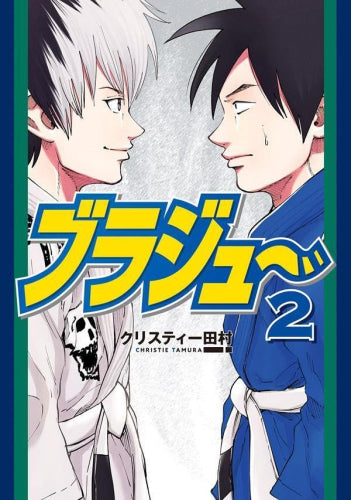 ブラジュ〜ッ
2
クリスティー田村
CHRISTIE TAMURA